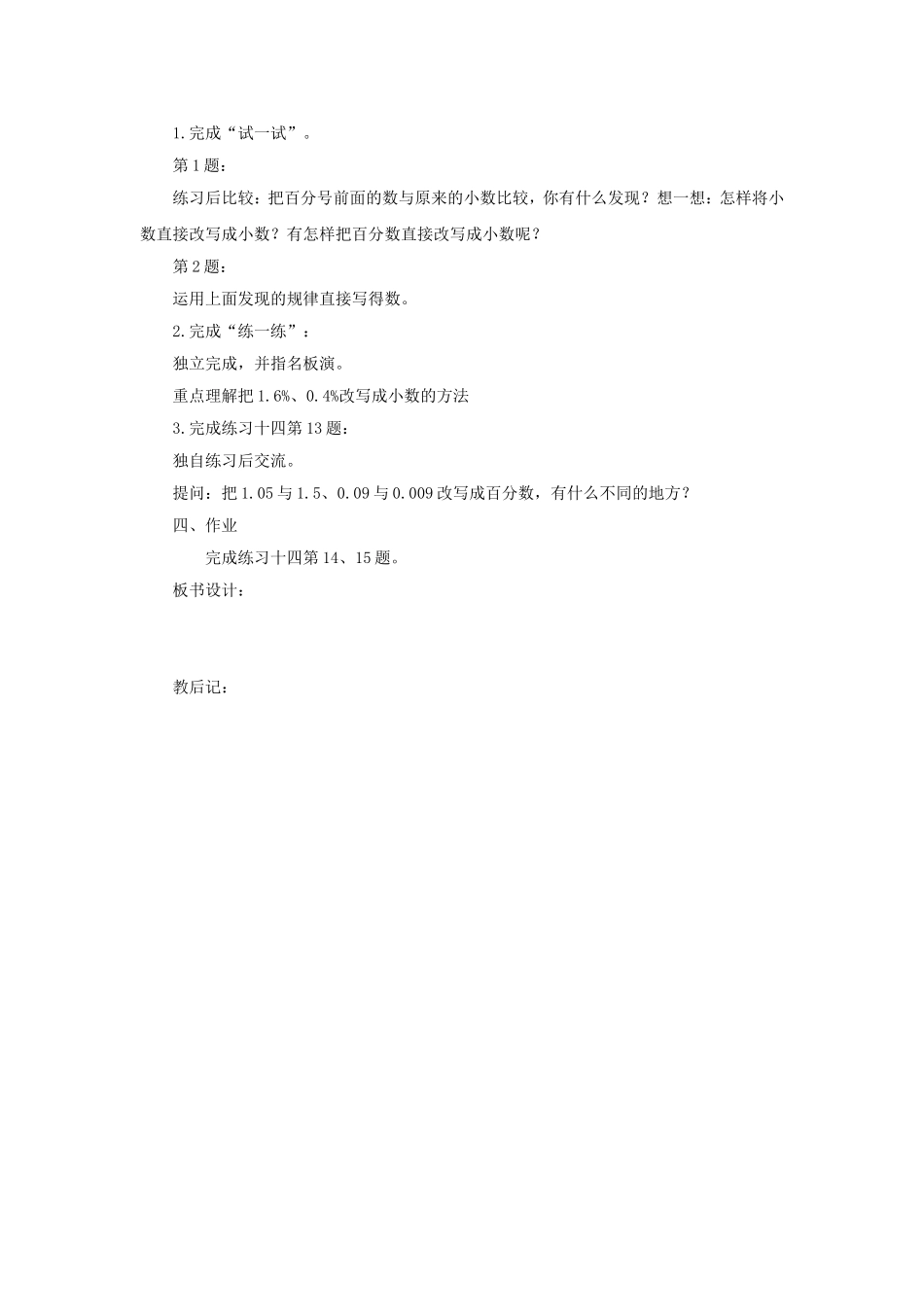 1.完成“试一试”。

第1题：

练习后比较：把百分号前面的数与原来的小数比较，你有什么发现？想一想：怎样将小数直接改写成小数？有怎样把百分数直接改写成小数呢？

第2题：

运用上面发现的规律直接写得数。

2.完成“练一练”：

独立完成，并指名板演。

重点理解把1.6%、0.4%改写成小数的方法

3.完成练习十四第13题：

独自练习后交流。

提问：把1.05与1.5、0.09与0.009改写成百分数，有什么不同的地方？

四、作业

完成练习十四第14、15题。

板书设计：

教后记：